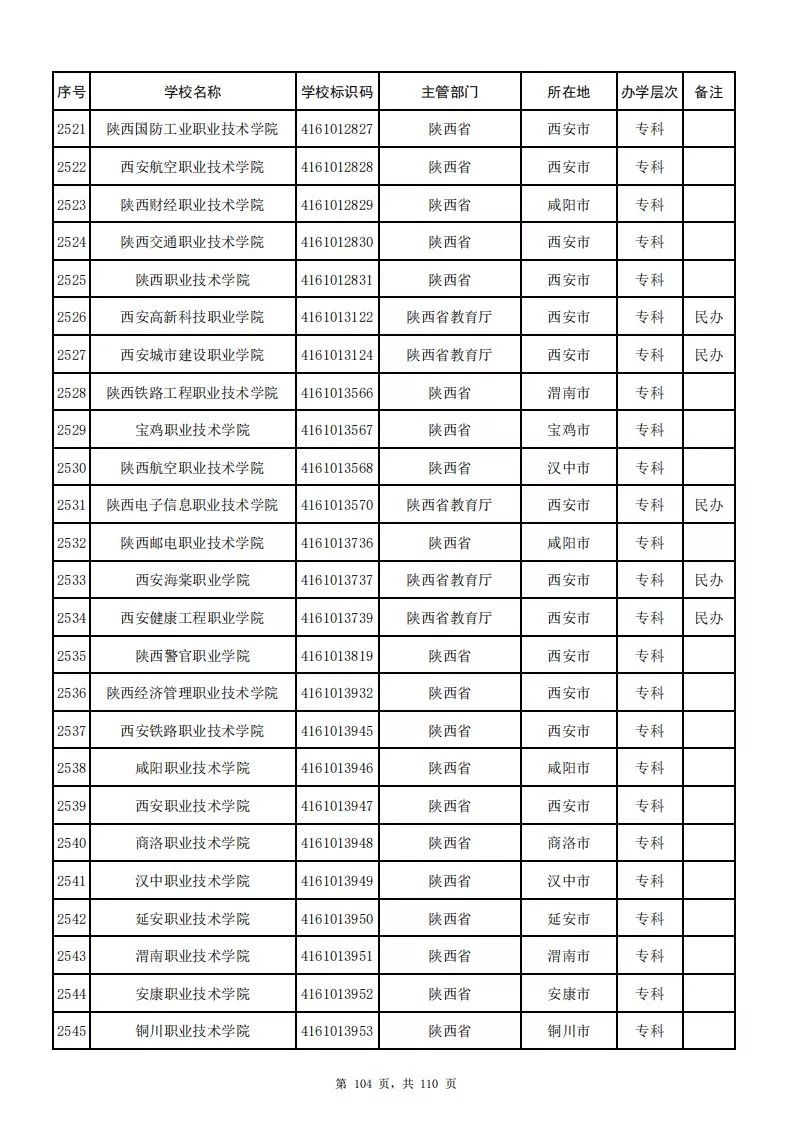 | 序号 | 学校名称 | 学校标识码 | 主管部门 | 所在地 | 办学层次 | 备注 |
|---|---|---|---|---|---|---|
| 2521 | 陕西国防工业职业技术学院 | 4161012827 | 陕西省 | 西安市 | 专科 | |
| 2522 | 西安航空职业技术学院 | 4161012828 | 陕西省 | 西安市 | 专科 | |
| 2523 | 陕西财经职业技术学院 | 4161012829 | 陕西省 | 咸阳市 | 专科 | |
| 2524 | 陕西交通职业技术学院 | 4161012830 | 陕西省 | 西安市 | 专科 | |
| 2525 | 陕西职业技术学院 | 4161012831 | 陕西省 | 西安市 | 专科 | |
| 2526 | 西安高新科技职业学院 | 4161013122 | 陕西省教育厅 | 西安市 | 专科 | 民办 |
| 2527 | 西安城市建设职业学院 | 4161013124 | 陕西省教育厅 | 西安市 | 专科 | 民办 |
| 2528 | 陕西铁路工程职业技术学院 | 4161013566 | 陕西省 | 渭南市 | 专科 | |
| 2529 | 宝鸡职业技术学院 | 4161013567 | 陕西省 | 宝鸡市 | 专科 | |
| 2530 | 陕西航空职业技术学院 | 4161013568 | 陕西省 | 汉中市 | 专科 | |
| 2531 | 陕西电子信息职业技术学院 | 4161013570 | 陕西省教育厅 | 西安市 | 专科 | 民办 |
| 2532 | 陕西邮电职业技术学院 | 4161013736 | 陕西省 | 咸阳市 | 专科 | |
| 2533 | 西安海棠职业学院 | 4161013737 | 陕西省教育厅 | 西安市 | 专科 | 民办 |
| 2534 | 西安健康工程职业学院 | 4161013739 | 陕西省教育厅 | 西安市 | 专科 | 民办 |
| 2535 | 陕西警官职业学院 | 4161013819 | 陕西省 | 西安市 | 专科 | |
| 2536 | 陕西经济管理职业技术学院 | 4161013932 | 陕西省 | 西安市 | 专科 | |
| 2537 | 西安铁路职业技术学院 | 4161013945 | 陕西省 | 西安市 | 专科 | |
| 2538 | 咸阳职业技术学院 | 4161013946 | 陕西省 | 咸阳市 | 专科 | |
| 2539 | 西安职业技术学院 | 4161013947 | 陕西省 | 西安市 | 专科 | |
| 2540 | 商洛职业技术学院 | 4161013948 | 陕西省 | 商洛市 | 专科 | |
| 2541 | 汉中职业技术学院 | 4161013949 | 陕西省 | 汉中市 | 专科 | |
| 2542 | 延安职业技术学院 | 4161013950 | 陕西省 | 延安市 | 专科 | |
| 2543 | 渭南职业技术学院 | 4161013951 | 陕西省 | 渭南市 | 专科 | |
| 2544 | 安康职业技术学院 | 4161013952 | 陕西省 | 安康市 | 专科 | |
| 2545 | 铜川职业技术学院 | 4161013953 | 陕西省 | 铜川市 | 专科 | |

第 104 页，共 110 页